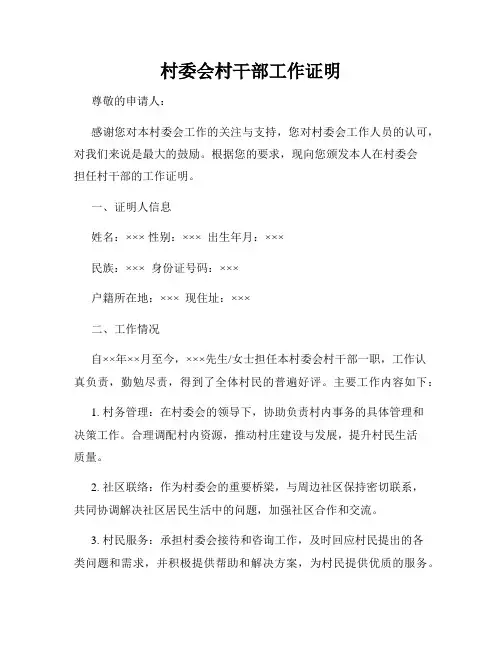 村委会村干部工作证明

尊敬的申请人：

感谢您对本村委会工作的关注与支持，您对村委会工作人员的认可，对我们来说是最大的鼓励。根据您的要求，现向您颁发本人在村委会担任村干部的工作证明。

一、证明人信息

姓名：××× 性别：××× 出生年月：×××

民族：××× 身份证号码：×××

户籍所在地：××× 现住址：×××

二、工作情况

自××年××月至今，×××先生/女士担任本村委会村干部一职，工作认真负责，勤勉尽责，得到了全体村民的普遍好评。主要工作内容如下：

1. 村务管理：在村委会的领导下，协助负责村内事务的具体管理和决策工作。合理调配村内资源，推动村庄建设与发展，提升村民生活质量。

2. 社区联络：作为村委会的重要桥梁，与周边社区保持密切联系，共同协调解决社区居民生活中的问题，加强社区合作和交流。

3. 村民服务：承担村委会接待和咨询工作，及时回应村民提出的各类问题和需求，并积极提供帮助和解决方案，为村民提供优质的服务。